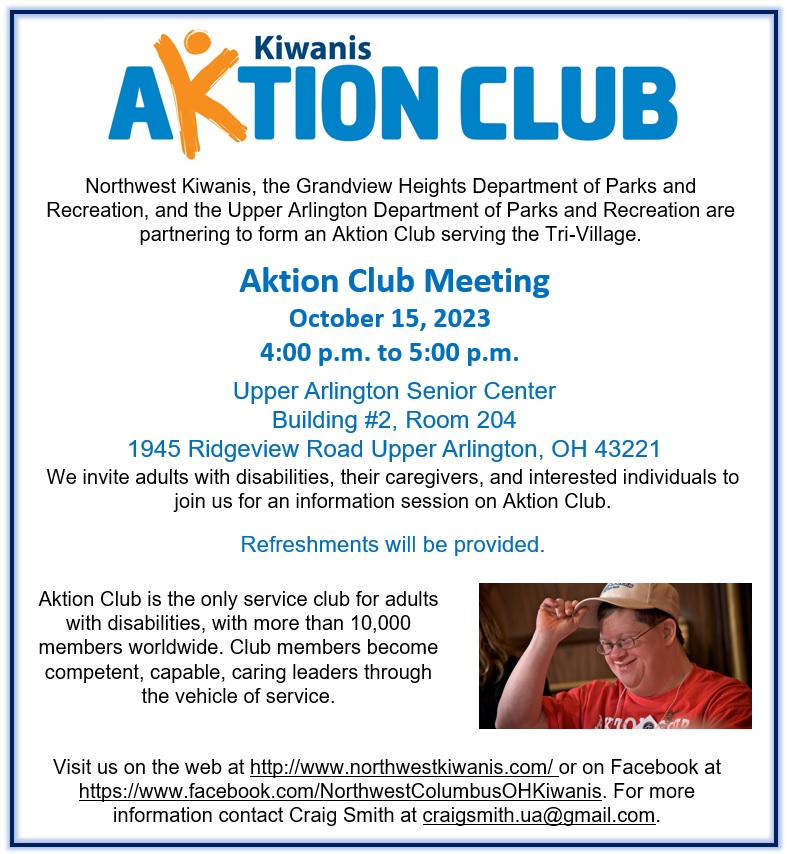 Kiwanis
AKTION CLUB

Northwest Kiwanis, the Grandview Heights Department of Parks and Recreation, and the Upper Arlington Department of Parks and Recreation are partnering to form an Aktion Club serving the Tri-Village.

Aktion Club Meeting
October 15, 2023
4:00 p.m. to 5:00 p.m.

Upper Arlington Senior Center
Building #2, Room 204
1945 Ridgeview Road Upper Arlington, OH 43221

We invite adults with disabilities, their caregivers, and interested individuals to join us for an information session on Aktion Club.

Refreshments will be provided.

Aktion Club is the only service club for adults with disabilities, with more than 10,000 members worldwide. Club members become competent, capable, caring leaders through the vehicle of service.

AKTION CLUB

Visit us on the web at http://www.northwestkiwanis.com/ or on Facebook at https://www.facebook.com/NorthwestColumbusOHKiwanis. For more information contact Craig Smith at craigsmith.ua@gmail.com.